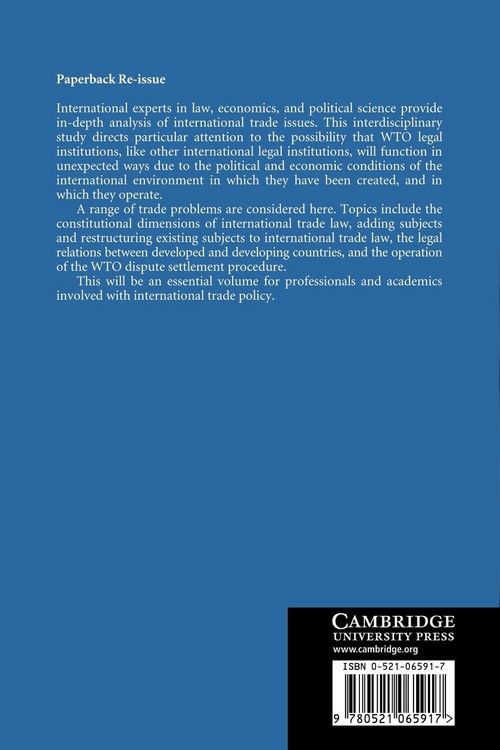 Paperback Re-issue

International experts in law, economics, and political science provide in-depth analysis of international trade issues. This interdisciplinary study directs particular attention to the possibility that WTO legal institutions, like other international legal institutions, will function in unexpected ways due to the political and economic conditions of the international environment in which they have been created, and in which they operate.

A range of trade problems are considered here. Topics include the constitutional dimensions of international trade law, adding subjects and restructuring existing subjects to international trade law, the legal relations between developed and developing countries, and the operation of the WTO dispute settlement procedure.

This will be an essential volume for professionals and academics involved with international trade policy.

CAMBRIDGE
UNIVERSITY PRESS
www.cambridge.org

ISBN 0-521-06591-7

9 780521 065917 >